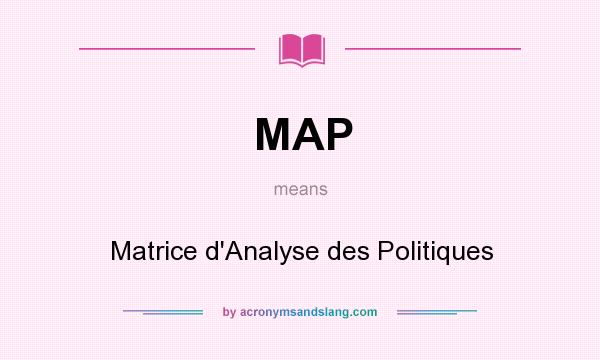 MAP

means

Matrice d'Analyse des Politiques

by acronymsandslang.com